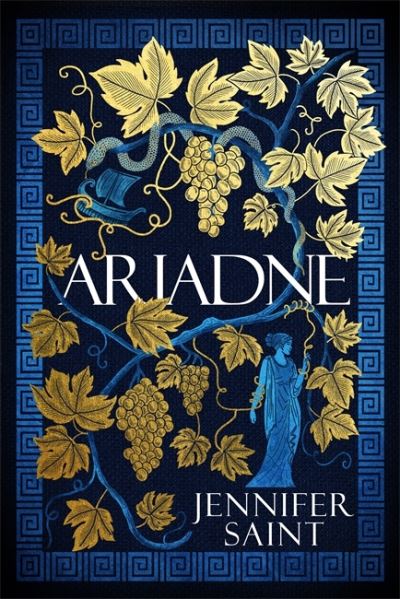 ARIADNE

JENNIFER SAINT